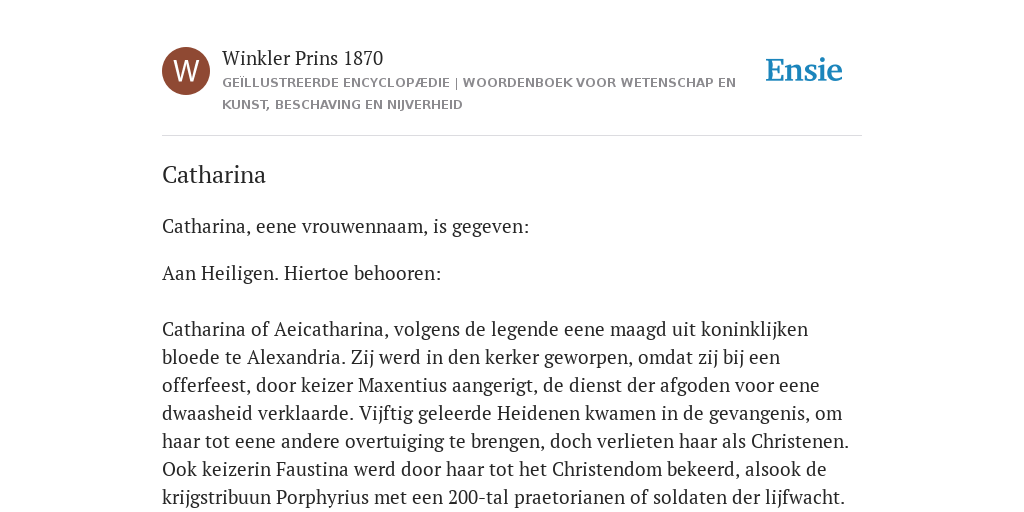 W

Winkler Prins 1870

GEÏLLUSTREERDE ENCYCLOPÆDIE | WOORDENBOEK VOOR WETENSCHAP EN KUNST, BESCHAVING EN NIJVERHEID

Ensie

Catharina

Catharina, eene vrouwennaam, is gegeven:

Aan Heiligen. Hiertoe behooren:

Catharina of Aeicatharina, volgens de legende eene maagd uit koninklijken bloede te Alexandria. Zij werd in den kerker geworpen, omdat zij bij een offerfeest, door keizer Maxentius aangerigt, de dienst der afgoden voor eene dwaasheid verklaarde. Vijftig geleerde Heidenen kwamen in de gevangenis, om haar tot eene andere overtuiging te brengen, doch verlieten haar als Christenen. Ook keizerin Faustina werd door haar tot het Christendom bekeerd, alsook de krijgstribuun Porphyrius met een 200-tal praetorianen of soldaten der lijfwacht.